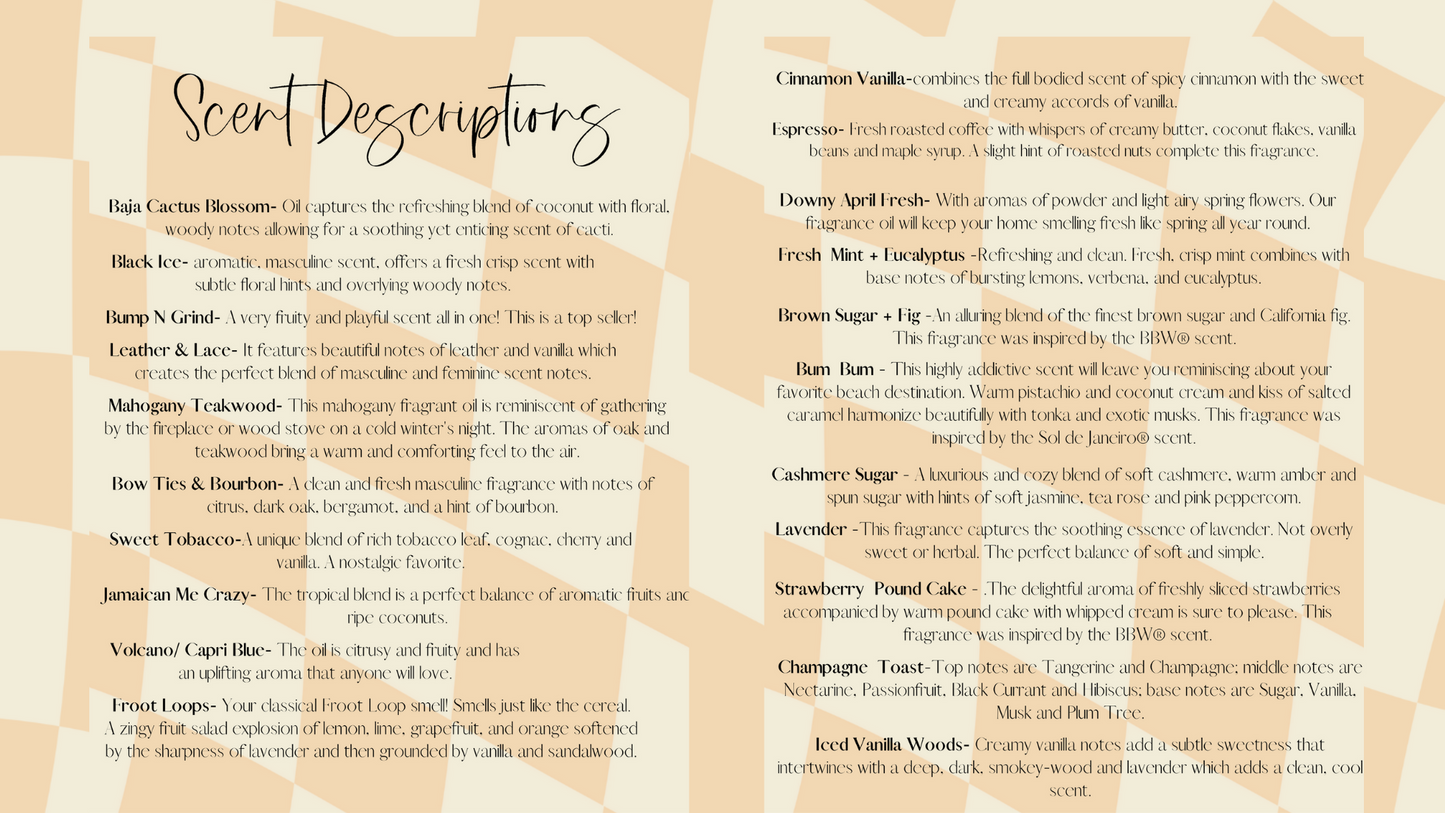 Scent Descriptions

Baja Cactus Blossom- Oil captures the refreshing blend of coconut with floral, woody notes allowing for a soothing yet enticing scent of cacti.

Black Ice- aromatic, masculine scent, offers a fresh crisp scent with subtle floral hints and overlying woody notes.

Bump N Grind- A very fruity and playful scent all in one! This is a top seller!

Leather & Lace- It features beautiful notes of leather and vanilla which creates the perfect blend of masculine and feminine scent notes.

Mahogany Teakwood- This mahogany fragrant oil is reminiscent of gathering by the fireplace or wood stove on a cold winter's night. The aromas of oak and teakwood bring a warm and comforting feel to the air.

Bow Ties & Bourbon- A clean and fresh masculine fragrance with notes of citrus, dark oak, bergamot, and a hint of bourbon.

Sweet Tobacco-A unique blend of rich tobacco leaf, cognac, cherry and vanilla. A nostalgic favorite.

Jamaican Me Crazy- The tropical blend is a perfect balance of aromatic fruits anc ripe coconuts.

Volcano/ Capri Blue- The oil is citrusy and fruity and has an uplifting aroma that anyone will love.

Froot Loops- Your classical Froot Loop smell! Smells just like the cereal. A zingy fruit salad explosion of lemon, lime, grapefruit, and orange softened by the sharpness of lavender and then grounded by vanilla and sandalwood.

Cinnamon Vanilla-combines the full bodied scent of spicy cinnamon with the sweet and creamy accords of vanilla.

Espresso- Fresh roasted coffee with whispers of creamy butter, coconut flakes, vanilla beans and maple syrup. A slight hint of roasted nuts complete this fragrance.

Downy April Fresh- With aromas of powder and light airy spring flowers. Our fragrance oil will keep your home smelling fresh like spring all year round.

Fresh Mint + Eucalyptus -Refreshing and clean. Fresh, crisp mint combines with base notes of bursting lemons, verbena, and eucalyptus.

Brown Sugar + Fig -An alluring blend of the finest brown sugar and California fig. This fragrance was inspired by the BBW® scent.

Bum Bum - This highly addictive scent will leave you reminiscing about your favorite beach destination. Warm pistachio and coconut cream and kiss of salted caramel harmonize beautifully with tonka and exotic musks. This fragrance was inspired by the Sol de Janeiro® scent.

Cashmere Sugar - A luxurious and cozy blend of soft cashmere, warm amber and spun sugar with hints of soft jasmine, tea rose and pink peppercorn.

Lavender -This fragrance captures the soothing essence of lavender. Not overly sweet or herbal. The perfect balance of soft and simple.

Strawberry Pound Cake - .The delightful aroma of freshly sliced strawberries accompanied by warm pound cake with whipped cream is sure to please. This fragrance was inspired by the BBW® scent.

Champagne Toast-Top notes are Tangerine and Champagne; middle notes are Nectarine, Passionfruit, Black Currant and Hibiscus; base notes are Sugar, Vanilla, Musk and Plum Tree.

Iced Vanilla Woods- Creamy vanilla notes add a subtle sweetness that intertwines with a deep, dark, smokey-wood and lavender which adds a clean, cool scent.